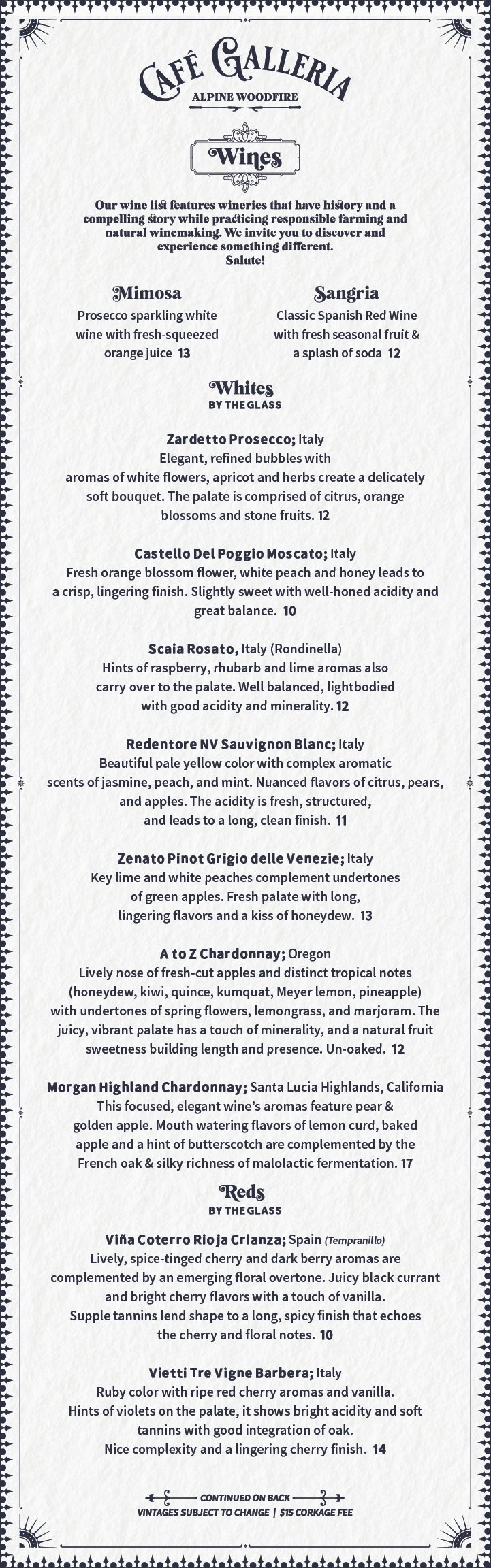 CAFÉ GALLERIA
ALPINE WOODFIRE

Wines

Our wine list features wineries that have history and a compelling story while practicing responsible farming and natural winemaking. We invite you to discover and experience something different.
Salute!

Mimosa
Prosecco sparkling white wine with fresh-squeezed orange juice 13

Sangria
Classic Spanish Red Wine with fresh seasonal fruit & a splash of soda 12

Whites
BY THE GLASS

Zardetto Prosecco; Italy
Elegant, refined bubbles with aromas of white flowers, apricot and herbs create a delicately soft bouquet. The palate is comprised of citrus, orange blossoms and stone fruits. 12

Castello Del Poggio Moscato; Italy
Fresh orange blossom flower, white peach and honey leads to a crisp, lingering finish. Slightly sweet with well-honed acidity and great balance. 10

Scaia Rosato, Italy (Rondinella)
Hints of raspberry, rhubarb and lime aromas also carry over to the palate. Well balanced, lightbodied with good acidity and minerality. 12

Redentore NV Sauvignon Blanc; Italy
Beautiful pale yellow color with complex aromatic scents of jasmine, peach, and mint. Nuanced flavors of citrus, pears, and apples. The acidity is fresh, structured, and leads to a long, clean finish. 11

Zenato Pinot Grigio delle Venezie; Italy
Key lime and white peaches complement undertones of green apples. Fresh palate with long, lingering flavors and a kiss of honeydew. 13

A to Z Chardonnay; Oregon
Lively nose of fresh-cut apples and distinct tropical notes (honeydew, kiwi, quince, kumquat, Meyer lemon, pineapple) with undertones of spring flowers, lemongrass, and marjoram. The juicy, vibrant palate has a touch of minerality, and a natural fruit sweetness building length and presence. Un-oaked. 12

Morgan Highland Chardonnay; Santa Lucia Highlands, California
This focused, elegant wine's aromas feature pear & golden apple. Mouth watering flavors of lemon curd, baked apple and a hint of butterscotch are complemented by the French oak & silky richness of malolactic fermentation. 17

Reds
BY THE GLASS

Viña Coterro Rioja Crianza; Spain (Tempranillo)
Lively, spice-tinged cherry and dark berry aromas are complemented by an emerging floral overtone. Juicy black currant and bright cherry flavors with a touch of vanilla. Supple tannins lend shape to a long, spicy finish that echoes the cherry and floral notes. 10

Vietti Tre Vigne Barbera; Italy
Ruby color with ripe red cherry aromas and vanilla. Hints of violets on the palate, it shows bright acidity and soft tannins with good integration of oak. Nice complexity and a lingering cherry finish. 14

CONTINUED ON BACK
VINTAGES SUBJECT TO CHANGE | $15 CORKAGE FEE